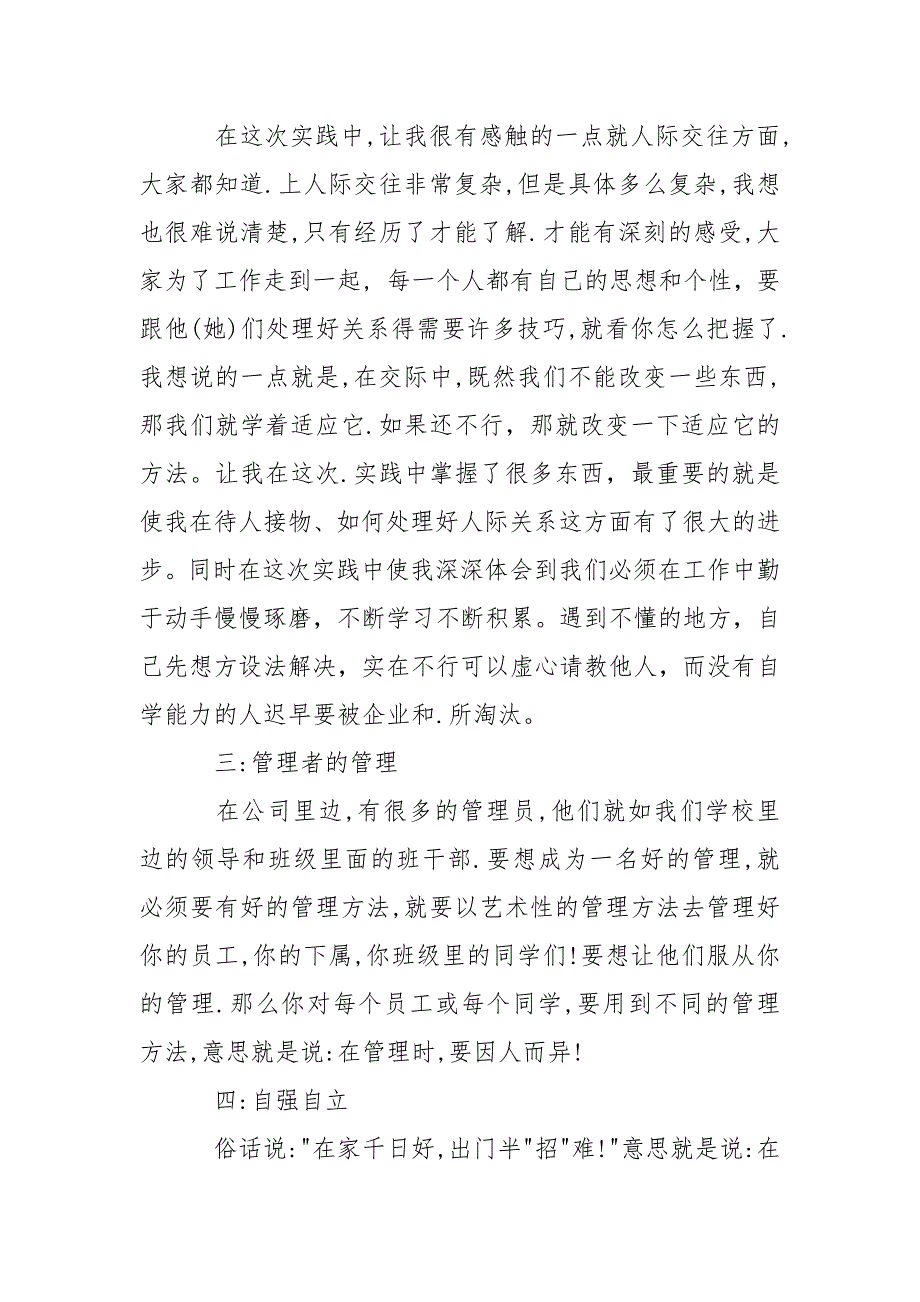 在这次实践中,让我很有感触的一点就人际交往方面,大家都知道.上人际交往非常复杂,但是具体多么复杂,我想也很难说清楚,只有经历了才能了解.才能有深刻的感受,大家为了工作走到一起，每一个人都有自己的思想和个性，要跟他(她)们处理好关系得需要许多技巧,就看你怎么把握了.我想说的一点就是,在交际中,既然我们不能改变一些东西，那我们就学着适应它.如果还不行，那就改变一下适应它的方法。让我在这次.实践中掌握了很多东西，最重要的就是使我在待人接物、如何处理好人际关系这方面有了很大的进步。同时在这次实践中使我深深体会到我们必须在工作中勤于动手慢慢琢磨，不断学习不断积累。遇到不懂的地方，自己先想方设法解决，实在不行可以虚心请教他人，而没有自学能力的人迟早要被企业和.所淘汰。

三:管理者的管理

在公司里边,有很多的管理员,他们就如我们学校里边的领导和班级里面的班干部.要想成为一名好的管理,就必须要有好的管理方法,就要以艺术性的管理方法去管理好你的员工,你的下属,你班级里的同学们!要想让他们服从你的管理.那么你对每个员工或每个同学,要用到不同的管理方法,意思就是说:在管理时,要因人而异!

四:自强自立

俗话说:"在家千日好,出门半"招"难!"意思就是说:在